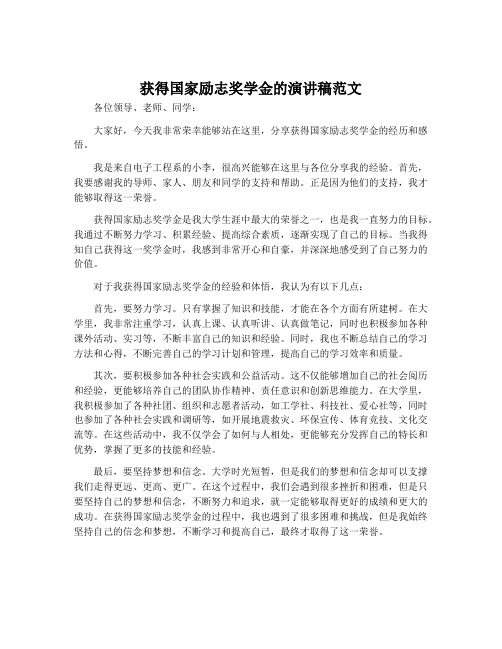 获得国家励志奖学金的演讲稿范文

各位领导、老师、同学：

大家好，今天我非常荣幸能够站在这里，分享获得国家励志奖学金的经历和感悟。

我是来自电子工程系的小李，很高兴能够在这里与各位分享我的经验。首先，我要感谢我的导师、家人、朋友和同学的支持和帮助。正是因为他们的支持，我才能够取得这一荣誉。

获得国家励志奖学金是我大学生涯中最大的荣誉之一，也是我一直努力的目标。我通过不断努力学习、积累经验、提高综合素质，逐渐实现了自己的目标。当我得知自己获得这一奖学金时，我感到非常开心和自豪，并深深地感受到了自己努力的价值。

对于我获得国家励志奖学金的经验和体悟，我认为有以下几点：

首先，要努力学习。只有掌握了知识和技能，才能在各个方面有所建树。在大学里，我非常注重学习，认真上课、认真听讲、认真做笔记，同时也积极参加各种课外活动、实习等，不断丰富自己的知识和经验。同时，我也不断总结自己的学习方法和心得，不断完善自己的学习计划和管理，提高自己的学习效率和质量。

其次，要积极参加各种社会实践和公益活动。这不仅能够增加自己的社会阅历和经验，更能够培养自己的团队协作精神、责任意识和创新思维能力。在大学里，我积极参加了各种社团、组织和志愿者活动，如工学社、科技社、爱心社等，同时也参加了各种社会实践和调研等，如开展地震救灾、环保宣传、体育竞技、文化交流等。在这些活动中，我不仅学会了如何与人相处，更能够充分发挥自己的特长和优势，掌握了更多的技能和经验。

最后，要坚持梦想和信念。大学时光短暂，但是我们的梦想和信念却可以支撑我们走得更远、更高、更广。在这个过程中，我们会遇到很多挫折和困难，但是只要坚持自己的梦想和信念，不断努力和追求，就一定能够取得更好的成绩和更大的成功。在获得国家励志奖学金的过程中，我也遇到了很多困难和挑战，但是我始终坚持自己的信念和梦想，不断学习和提高自己，最终才取得了这一荣誉。